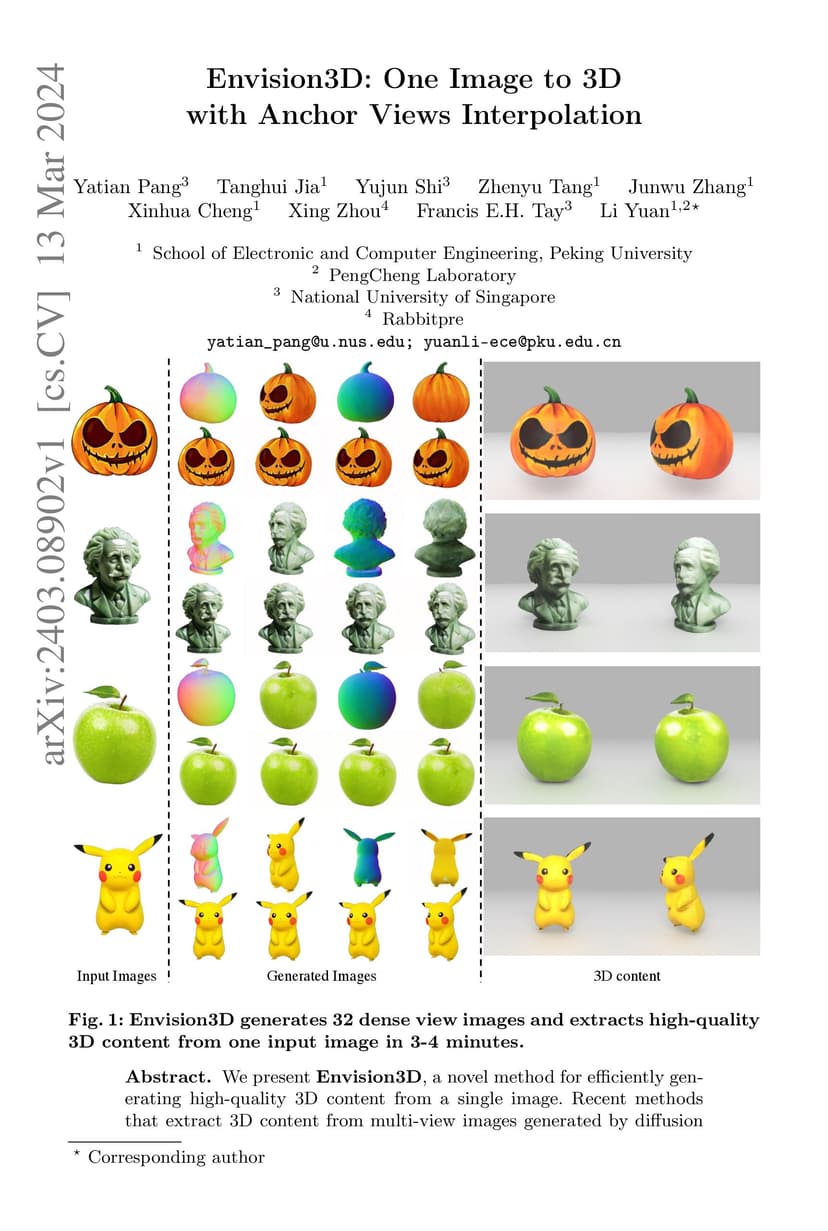 arXiv:2403.08902v1 [cs.CV] 13 Mar 2024

Envision3D: One Image to 3D with Anchor Views Interpolation

Yatian Pang$^3$ Tanghui Jia$^1$ Yujun Shi$^3$ Zhenyu Tang$^1$ Junwu Zhang$^1$ Xinhua Cheng$^1$ Xing Zhou$^4$ Francis E.H. Tay$^3$ Li Yuan$^{1,2\star}$

$^1$ School of Electronic and Computer Engineering, Peking University
$^2$ PengCheng Laboratory
$^3$ National University of Singapore
$^4$ Rabbitpre
yatian_pang@u.nus.edu; yuanli-ece@pku.edu.cn

Input Images

Generated Images

3D content

Fig. 1: Envision3D generates 32 dense view images and extracts high-quality 3D content from one input image in 3-4 minutes.

Abstract. We present Envision3D, a novel method for efficiently generating high-quality 3D content from a single image. Recent methods that extract 3D content from multi-view images generated by diffusion

$^\star$ Corresponding author